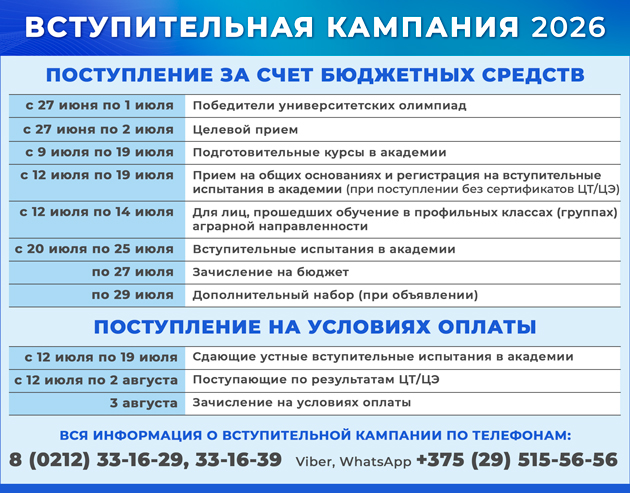 ВСТУПИТЕЛЬНАЯ КАМПАНИЯ 2026

ПОСТУПЛЕНИЕ ЗА СЧЕТ БЮДЖЕТНЫХ СРЕДСТВ

| | |
|---|---|
| с 27 июня по 1 июля | Победители университетских олимпиад |
| с 27 июня по 2 июля | Целевой прием |
| с 9 июля по 19 июля | Подготовительные курсы в академии |
| с 12 июля по 19 июля | Прием на общих основаниях и регистрация на вступительные испытания в академии (при поступлении без сертификатов ЦТ/ЦЭ) |
| с 12 июля по 14 июля | Для лиц, прошедших обучение в профильных классах (группах) аграрной направленности |
| с 20 июля по 25 июля | Вступительные испытания в академии |
| по 27 июля | Зачисление на бюджет |
| по 29 июля | Дополнительный набор (при объявлении) |

ПОСТУПЛЕНИЕ НА УСЛОВИЯХ ОПЛАТЫ

| | |
|---|---|
| с 12 июля по 19 июля | Сдающие устные вступительные испытания в академии |
| с 12 июля по 2 августа | Поступающие по результатам ЦТ/ЦЭ |
| 3 августа | Зачисление на условиях оплаты |

ВСЯ ИНФОРМАЦИЯ О ВСТУПИТЕЛЬНОЙ КАМПАНИИ ПО ТЕЛЕФОНАМ:

8 (0212) 33-16-29, 33-16-39 Viber, WhatsApp +375 (29) 515-56-56